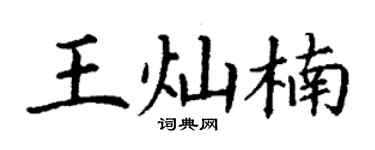 王灿楠

词典网